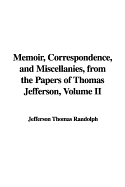 Memoir, Correspondence, and Miscellanies, from the Papers of Thomas Jefferson, Volume II

Jefferson Thomas Randolph